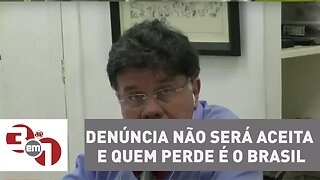 3 em 1

DENÚNCIA NÃO SERÁ ACEITA E QUEM PERDE É O BRASIL